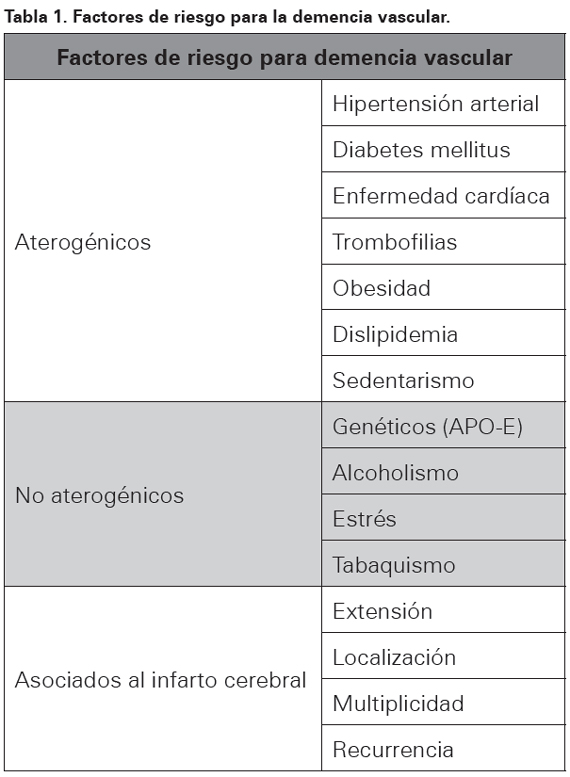 Tabla 1. Factores de riesgo para la demencia vascular.

| Factores de riesgo para demencia vascular | |
|---|---|
| Aterogénicos | Hipertensión arterial |
| | Diabetes mellitus |
| | Enfermedad cardíaca |
| | Trombofilias |
| | Obesidad |
| | Dislipidemia |
| | Sedentarismo |
| No aterogénicos | Genéticos (APO-E) |
| | Alcoholismo |
| | Estrés |
| | Tabaquismo |
| Asociados al infarto cerebral | Extensión |
| | Localización |
| | Multiplicidad |
| | Recurrencia |